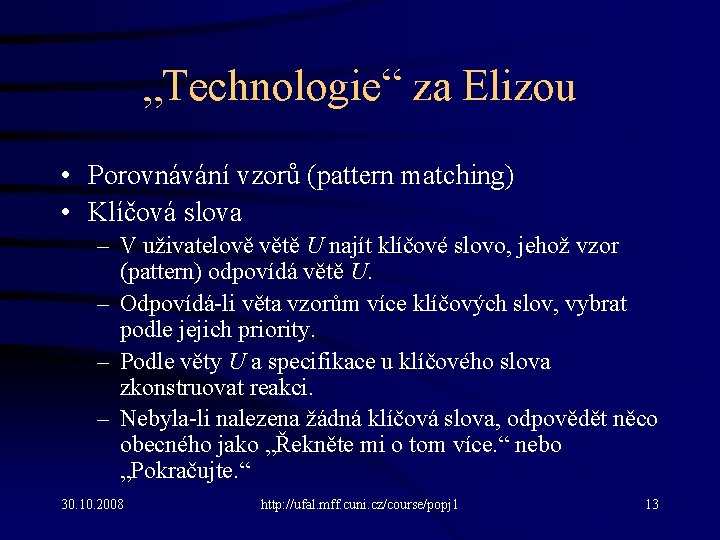 „Technologie“ za Elizou

• Porovnávání vzorů (pattern matching)
• Klíčová slova
– V uživatelově větě $U$ najít klíčové slovo, jehož vzor (pattern) odpovídá větě $U$.
– Odpovídá-li věta vzorům více klíčových slov, vybrat podle jejich priority.
– Podle věty $U$ a specifikace u klíčového slova zkonstruovat reakci.
– Nebyla-li nalezena žádná klíčová slova, odpovědět něco obecného jako „Řekněte mi o tom více.“ nebo „Pokračujte.“

30.10.2008 http://ufal.mff.cuni.cz/course/popj1 13